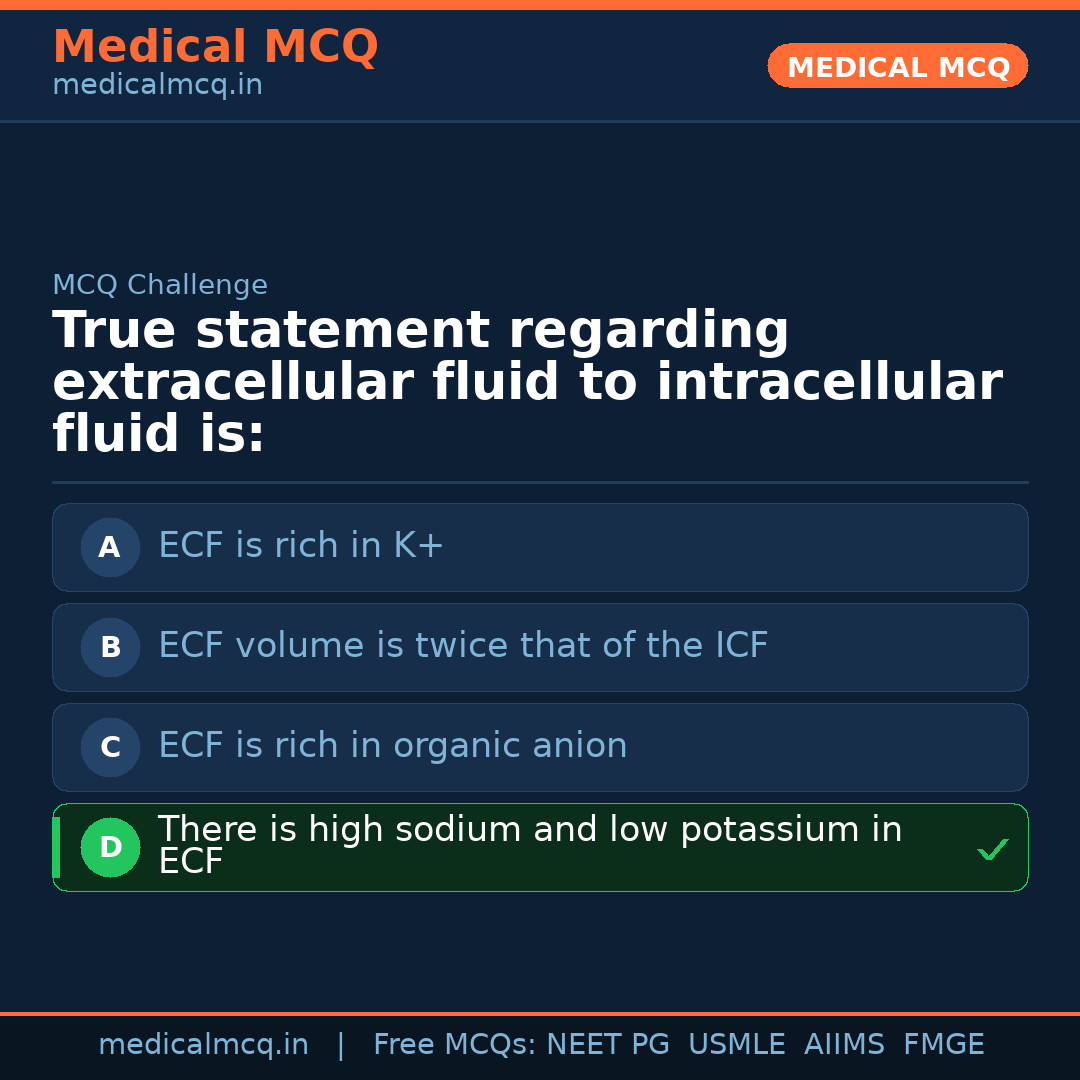 Medical MCQ
medicalmcq.in

MEDICAL MCQ

MCQ Challenge

True statement regarding extracellular fluid to intracellular fluid is:

A ECF is rich in K+

B ECF volume is twice that of the ICF

C ECF is rich in organic anion

D There is high sodium and low potassium in ECF ✓

medicalmcq.in | Free MCQs: NEET PG USMLE AIIMS FMGE